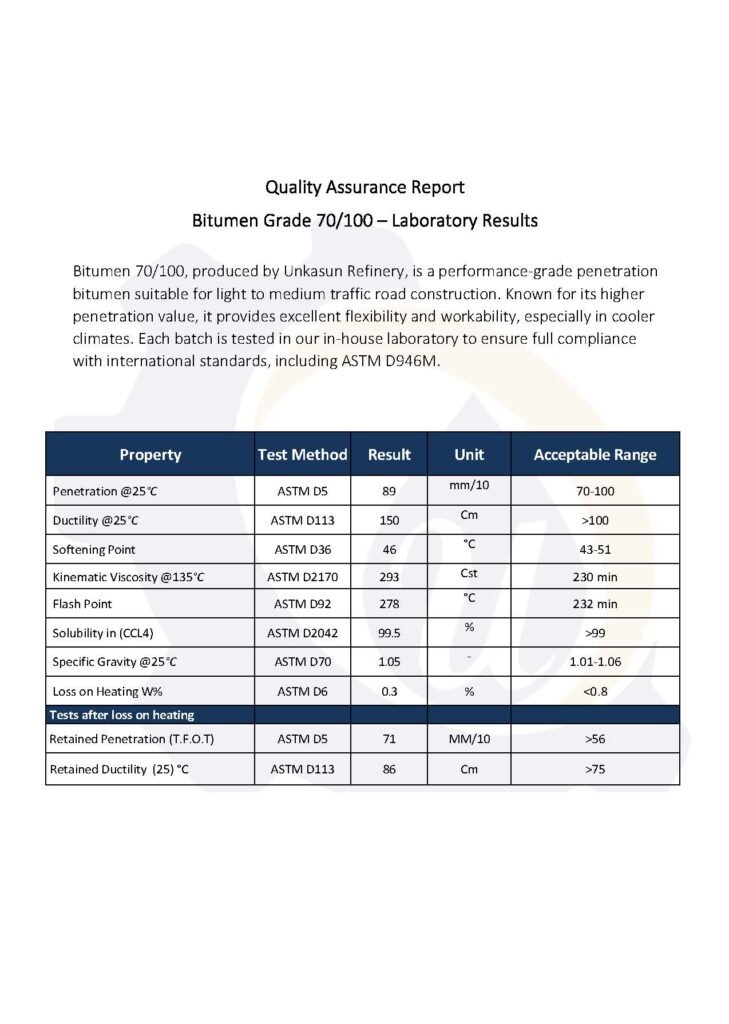 Quality Assurance Report
Bitumen Grade 70/100 – Laboratory Results

Bitumen 70/100, produced by Unkasun Refinery, is a performance-grade penetration bitumen suitable for light to medium traffic road construction. Known for its higher penetration value, it provides excellent flexibility and workability, especially in cooler climates. Each batch is tested in our in-house laboratory to ensure full compliance with international standards, including ASTM D946M.

| Property | Test Method | Result | Unit | Acceptable Range |
|---|---|---|---|---|
| Penetration @25°C | ASTM D5 | 89 | mm/10 | 70-100 |
| Ductility @25°C | ASTM D113 | 150 | Cm | >100 |
| Softening Point | ASTM D36 | 46 | °C | 43-51 |
| Kinematic Viscosity @135°C | ASTM D2170 | 293 | Cst | 230 min |
| Flash Point | ASTM D92 | 278 | °C | 232 min |
| Solubility in (CCL4) | ASTM D2042 | 99.5 | % | >99 |
| Specific Gravity @25°C | ASTM D70 | 1.05 | - | 1.01-1.06 |
| Loss on Heating W% | ASTM D6 | 0.3 | % | <0.8 |
| Tests after loss on heating | | | | |
| Retained Penetration (T.F.O.T) | ASTM D5 | 71 | MM/10 | >56 |
| Retained Ductility (25) °C | ASTM D113 | 86 | Cm | >75 |